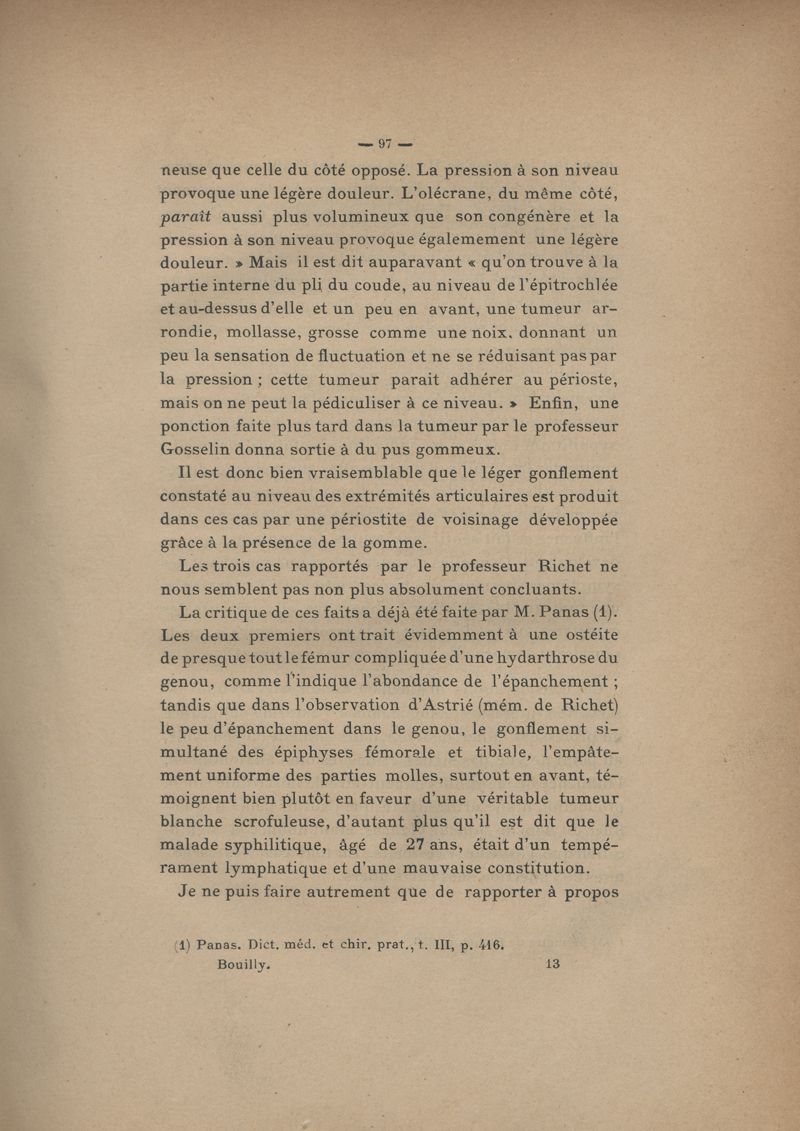 — 97 —

neuse que celle du côté opposé. La pression à son niveau provoque une légère douleur. L'olécrane, du même côté, paraît aussi plus volumineux que son congénère et la pression à son niveau provoque égalemement une légère douleur. » Mais il est dit auparavant « qu'on trouve à la partie interne du pli du coude, au niveau de l'épitrochlée et au-dessus d'elle et un peu en avant, une tumeur arrondie, mollasse, grosse comme une noix, donnant un peu la sensation de fluctuation et ne se réduisant pas par la pression ; cette tumeur parait adhérer au périoste, mais on ne peut la pédiculiser à ce niveau. » Enfin, une ponction faite plus tard dans la tumeur par le professeur Gosselin donna sortie à du pus gommeux.

Il est donc bien vraisemblable que le léger gonflement constaté au niveau des extrémités articulaires est produit dans ces cas par une périostite de voisinage développée grâce à la présence de la gomme.

Les trois cas rapportés par le professeur Richet ne nous semblent pas non plus absolument concluants.

La critique de ces faits a déjà été faite par M. Panas (1). Les deux premiers ont trait évidemment à une ostéite de presque tout le fémur compliquée d'une hydarthrose du genou, comme l'indique l'abondance de l'épanchement ; tandis que dans l'observation d'Astrié (mém. de Richet) le peu d'épanchement dans le genou, le gonflement simultané des épiphyses fémorale et tibiale, l'empâtement uniforme des parties molles, surtout en avant, témoignent bien plutôt en faveur d'une véritable tumeur blanche scrofuleuse, d'autant plus qu'il est dit que le malade syphilitique, âgé de 27 ans, était d'un tempérament lymphatique et d'une mauvaise constitution.

Je ne puis faire autrement que de rapporter à propos

(1) Panas. Dict. méd. et chir. prat., t. III, p. 416.

Bouilly. 13